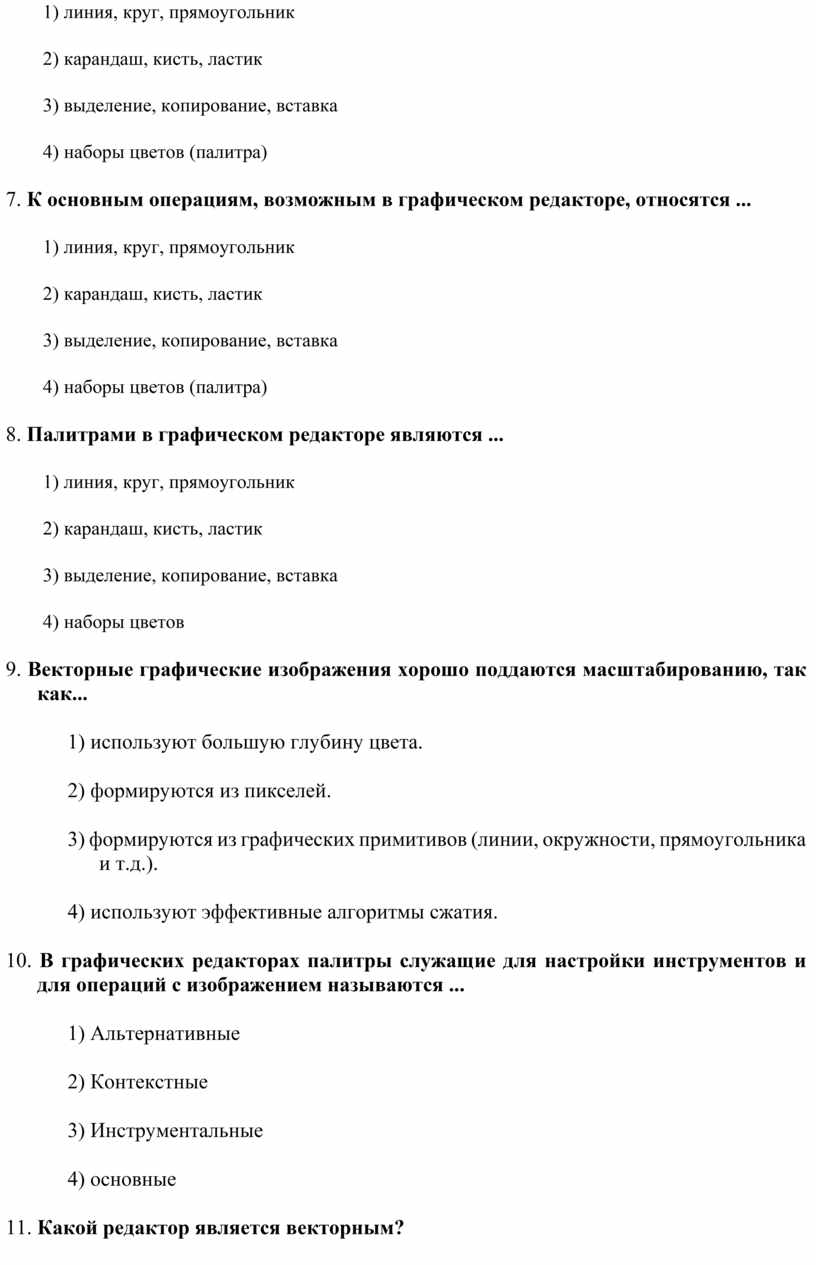 1) линия, круг, прямоугольник

2) карандаш, кисть, ластик

3) выделение, копирование, вставка

4) наборы цветов (палитра)

7. К основным операциям, возможным в графическом редакторе, относятся ...

1) линия, круг, прямоугольник

2) карандаш, кисть, ластик

3) выделение, копирование, вставка

4) наборы цветов (палитра)

8. Палитрами в графическом редакторе являются ...

1) линия, круг, прямоугольник

2) карандаш, кисть, ластик

3) выделение, копирование, вставка

4) наборы цветов

9. Векторные графические изображения хорошо поддаются масштабированию, так как...

1) используют большую глубину цвета.

2) формируются из пикселей.

3) формируются из графических примитивов (линии, окружности, прямоугольника и т.д.).

4) используют эффективные алгоритмы сжатия.

10. В графических редакторах палитры служащие для настройки инструментов и для операций с изображением называются ...

1) Альтернативные

2) Контекстные

3) Инструментальные

4) основные

11. Какой редактор является векторным?